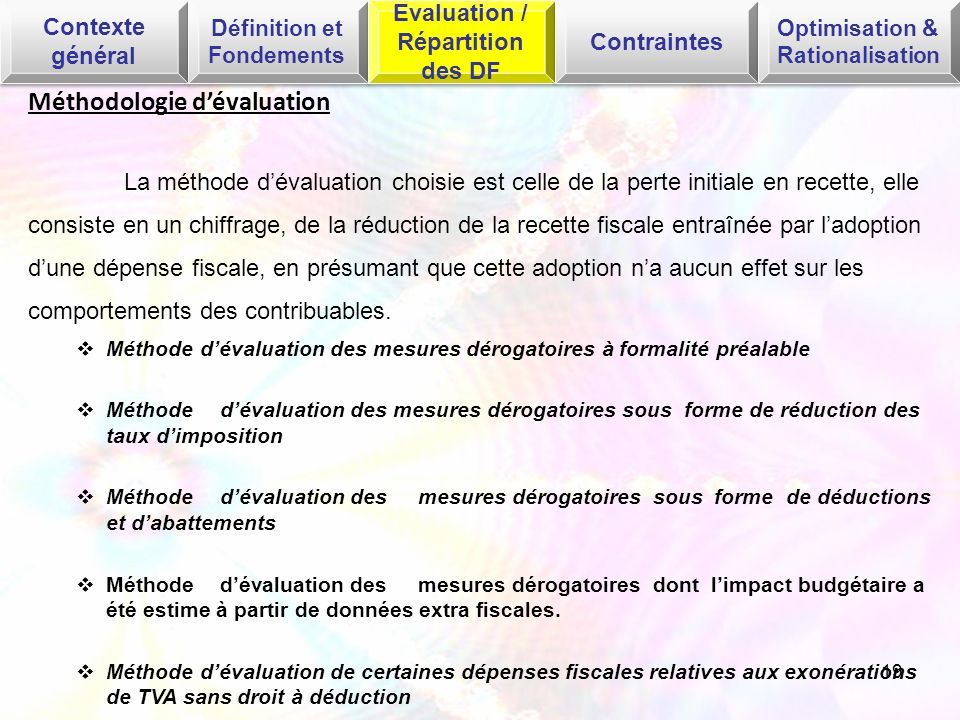 Contexte général

Définition et Fondements

Evaluation / Répartition des DF

Contraintes

Optimisation & Rationalisation

Méthodologie d'évaluation

La méthode d'évaluation choisie est celle de la perte initiale en recette, elle consiste en un chiffrage, de la réduction de la recette fiscale entraînée par l'adoption d'une dépense fiscale, en présumant que cette adoption n'a aucun effet sur les comportements des contribuables.

❖ Méthode d'évaluation des mesures dérogatoires à formalité préalable

❖ Méthode d'évaluation des mesures dérogatoires sous forme de réduction des taux d'imposition

❖ Méthode d'évaluation des mesures dérogatoires sous forme de déductions et d'abattements

❖ Méthode d'évaluation des mesures dérogatoires dont l'impact budgétaire a été estime à partir de données extra fiscales.

❖ Méthode d'évaluation de certaines dépenses fiscales relatives aux exonérations de TVA sans droit à déduction

19